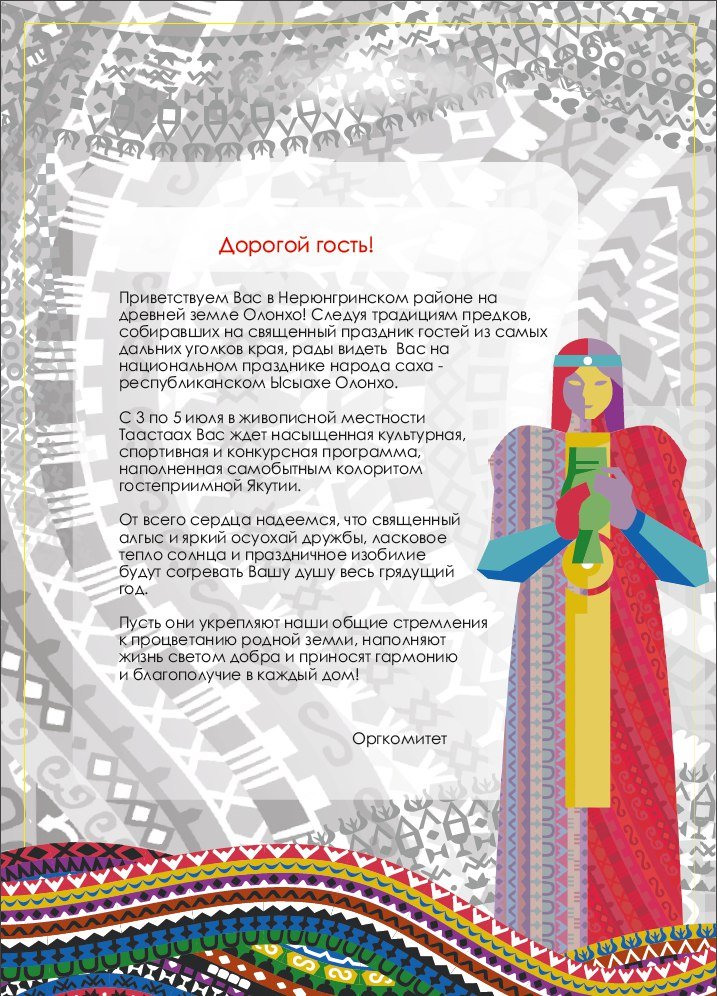 Дорогой гость!

Приветствуем Вас в Нерюнгринском районе на древней земле Олонхо! Следуя традициям предков, собиравших на священный праздник гостей из самых дальних уголков края, рады видеть Вас на национальном празднике народа саха - республиканском Ысыахе Олонхо.

С 3 по 5 июля в живописной местности Таастаах Вас ждет насыщенная культурная, спортивная и конкурсная программа, наполненная самобытным колоритом гостеприимной Якутии.

От всего сердца надеемся, что священный алгыс и яркий осуохай дружбы, ласковое тепло солнца и праздничное изобилие будут согревать Вашу душу весь грядущий год.

Пусть они укрепляют наши общие стремления к процветанию родной земли, наполняют жизнь светом добра и приносят гармонию и благополучие в каждый дом!

Оргкомитет